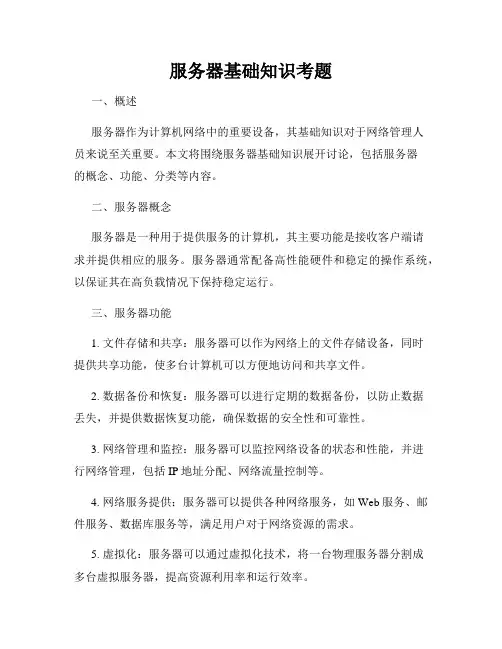 服务器基础知识考题

一、概述

服务器作为计算机网络中的重要设备，其基础知识对于网络管理人员来说至关重要。本文将围绕服务器基础知识展开讨论，包括服务器的概念、功能、分类等内容。

二、服务器概念

服务器是一种用于提供服务的计算机，其主要功能是接收客户端请求并提供相应的服务。服务器通常配备高性能硬件和稳定的操作系统，以保证其在高负载情况下保持稳定运行。

三、服务器功能

1. 文件存储和共享：服务器可以作为网络上的文件存储设备，同时提供共享功能，使多台计算机可以方便地访问和共享文件。

2. 数据备份和恢复：服务器可以进行定期的数据备份，以防止数据丢失，并提供数据恢复功能，确保数据的安全性和可靠性。

3. 网络管理和监控：服务器可以监控网络设备的状态和性能，并进行网络管理，包括 IP 地址分配、网络流量控制等。

4. 网络服务提供：服务器可以提供各种网络服务，如 Web 服务、邮件服务、数据库服务等，满足用户对于网络资源的需求。

5. 虚拟化：服务器可以通过虚拟化技术，将一台物理服务器分割成多台虚拟服务器，提高资源利用率和运行效率。